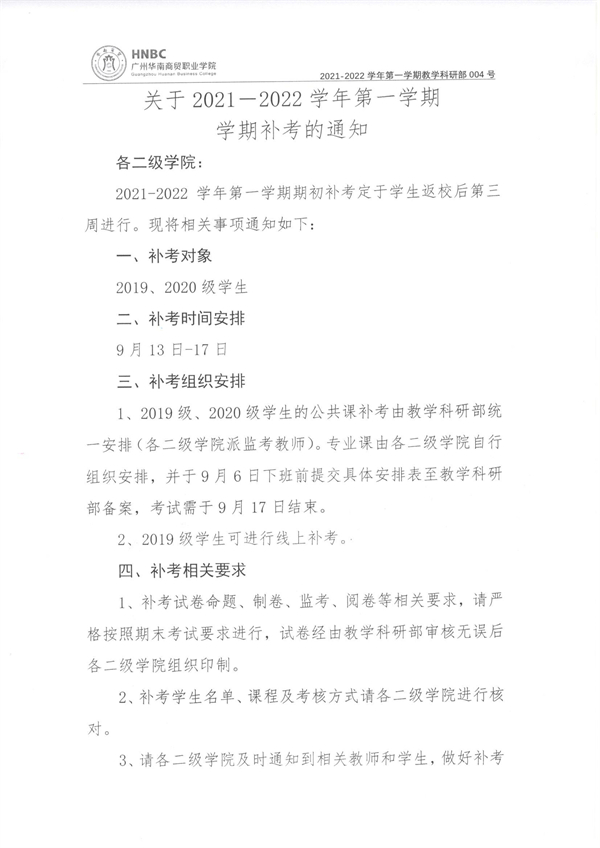 HNBC
广州华南商贸职业学院
Guangzhou Huanan Business College

2021-2022 学年第一学期教学科研部 004 号

关于 2021—2022 学年第一学期
学期补考的通知

各二级学院：

2021-2022 学年第一学期期初补考定于学生返校后第三周进行。现将相关事项通知如下：

一、补考对象

2019、2020 级学生

二、补考时间安排

9 月 13 日-17 日

三、补考组织安排

1、2019 级、2020 级学生的公共课补考由教学科研部统一安排（各二级学院派监考教师）。专业课由各二级学院自行组织安排，并于 9 月 6 日下班前提交具体安排表至教学科研部备案，考试需于 9 月 17 日结束。

2、2019 级学生可进行线上补考。

四、补考相关要求

1、补考试卷命题、制卷、监考、阅卷等相关要求，请严格按照期末考试要求进行，试卷经由教学科研部审核无误后各二级学院组织印制。

2、补考学生名单、课程及考核方式请各二级学院进行核对。

3、请各二级学院及时通知到相关教师和学生，做好补考